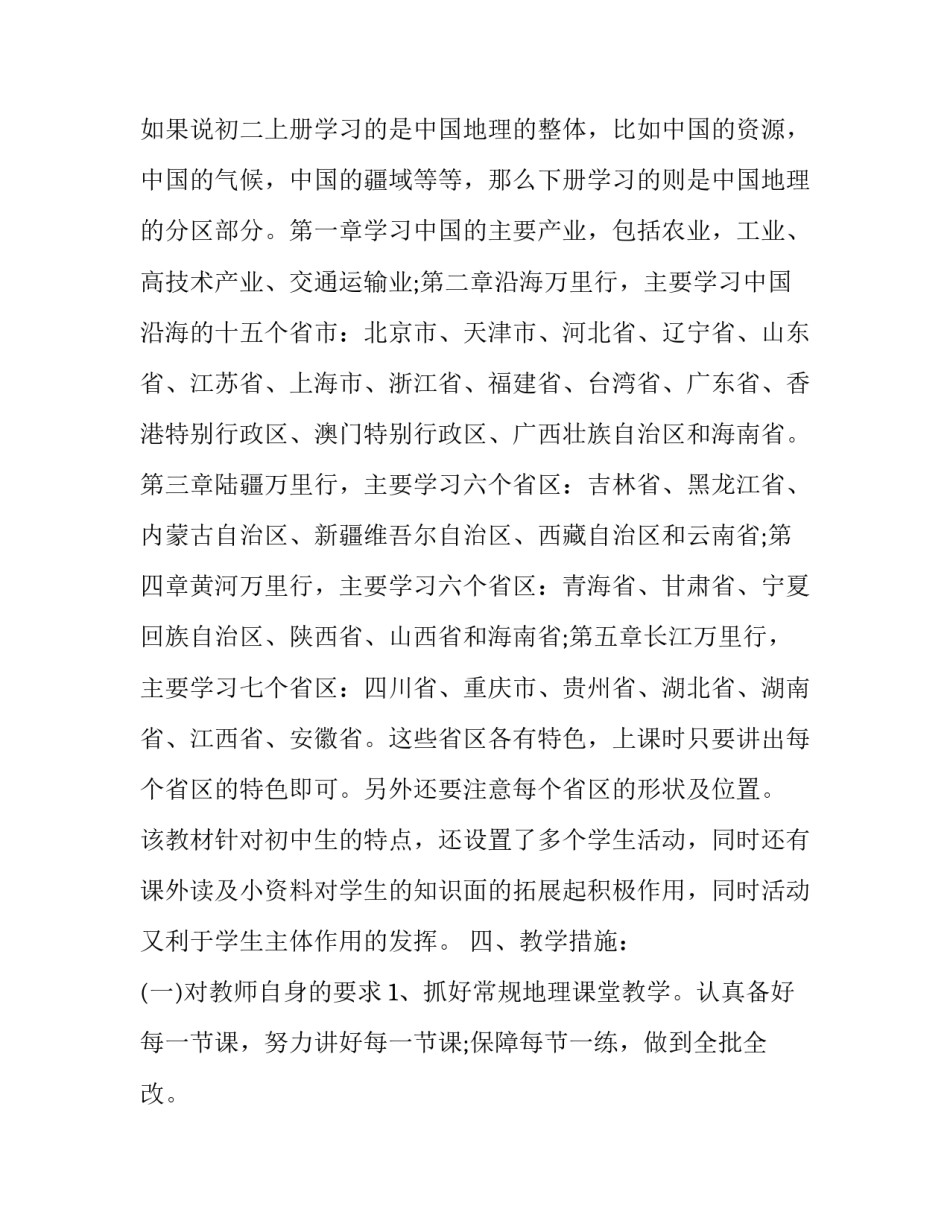 如果说初二上册学习的是中国地理的整体，比如中国的资源，中国的气候，中国的疆域等等，那么下册学习的则是中国地理的分区部分。第一章学习中国的主要产业，包括农业，工业、高技术产业、交通运输业;第二章沿海万里行，主要学习中国沿海的十五个省市：北京市、天津市、河北省、辽宁省、山东省、江苏省、上海市、浙江省、福建省、台湾省、广东省、香港特别行政区、澳门特别行政区、广西壮族自治区和海南省。第三章陆疆万里行，主要学习六个省区：吉林省、黑龙江省、内蒙古自治区、新疆维吾尔自治区、西藏自治区和云南省;第四章黄河万里行，主要学习六个省区：青海省、甘肃省、宁夏回族自治区、陕西省、山西省和海南省;第五章长江万里行，主要学习七个省区：四川省、重庆市、贵州省、湖北省、湖南省、江西省、安徽省。这些省区各有特色，上课时只要讲出每个省区的特色即可。另外还要注意每个省区的形状及位置。

该教材针对初中生的特点，还设置了多个学生活动，同时还有课外读及小资料对学生的知识面的拓展起积极作用，同时活动又利于学生主体作用的发挥。 四、教学措施：

(一)对教师自身的要求 1、抓好常规地理课堂教学。认真备好每一节课，努力讲好每一节课;保障每节一练，做到全批全改。